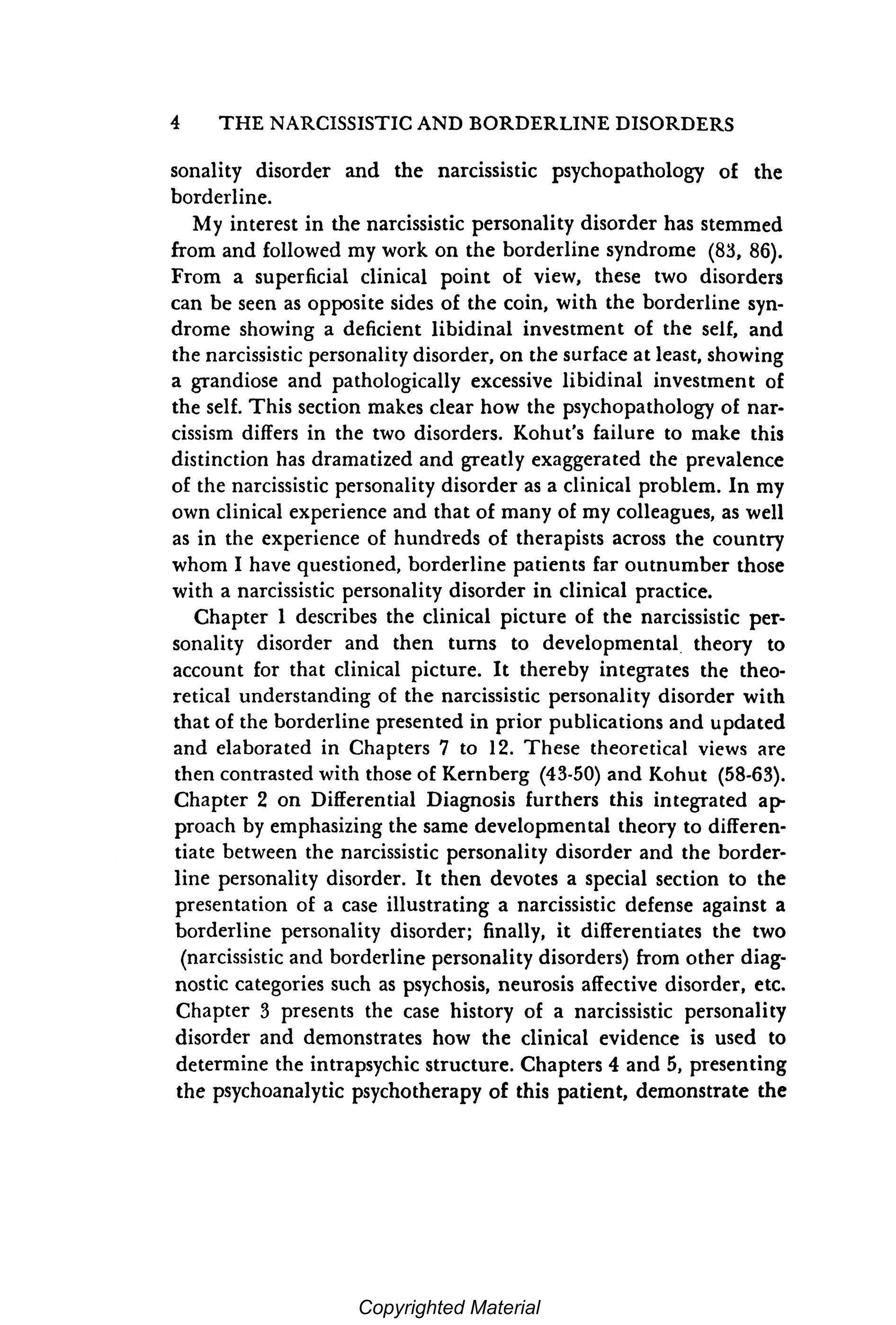 4 THE NARCISSISTIC AND BORDERLINE DISORDERS

sonality disorder and the narcissistic psychopathology of the borderline.

My interest in the narcissistic personality disorder has stemmed from and followed my work on the borderline syndrome (83, 86). From a superficial clinical point of view, these two disorders can be seen as opposite sides of the coin, with the borderline syndrome showing a deficient libidinal investment of the self, and the narcissistic personality disorder, on the surface at least, showing a grandiose and pathologically excessive libidinal investment of the self. This section makes clear how the psychopathology of narcissism differs in the two disorders. Kohut's failure to make this distinction has dramatized and greatly exaggerated the prevalence of the narcissistic personality disorder as a clinical problem. In my own clinical experience and that of many of my colleagues, as well as in the experience of hundreds of therapists across the country whom I have questioned, borderline patients far outnumber those with a narcissistic personality disorder in clinical practice.

Chapter 1 describes the clinical picture of the narcissistic personality disorder and then turns to developmental theory to account for that clinical picture. It thereby integrates the theoretical understanding of the narcissistic personality disorder with that of the borderline presented in prior publications and updated and elaborated in Chapters 7 to 12. These theoretical views are then contrasted with those of Kernberg (43-50) and Kohut (58-63). Chapter 2 on Differential Diagnosis furthers this integrated approach by emphasizing the same developmental theory to differentiate between the narcissistic personality disorder and the borderline personality disorder. It then devotes a special section to the presentation of a case illustrating a narcissistic defense against a borderline personality disorder; finally, it differentiates the two (narcissistic and borderline personality disorders) from other diagnostic categories such as psychosis, neurosis affective disorder, etc. Chapter 3 presents the case history of a narcissistic personality disorder and demonstrates how the clinical evidence is used to determine the intrapsychic structure. Chapters 4 and 5, presenting the psychoanalytic psychotherapy of this patient, demonstrate the

Copyrighted Material